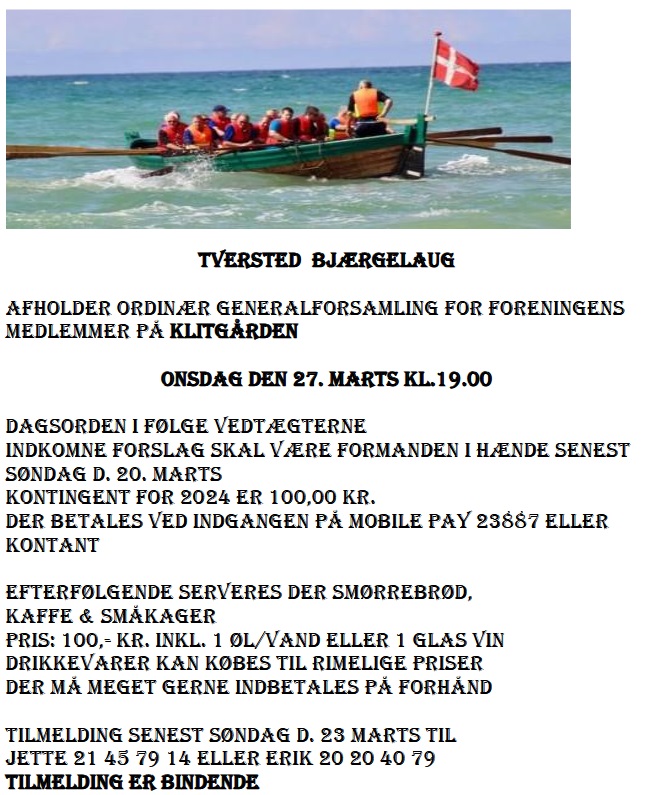 TVERSTED BJÆRGELAUG

AFHOLDER ORDINÆR GENERALFORSAMLING FOR FORENINGENS MEDLEMMER PÅ KLITGÅRDEN

ONSDAG DEN 27. MARTS KL.19.00

DAGSORDEN I FØLGE VEDTÆGTERNE
INDKOMNE FORSLAG SKAL VÆRE FORMANDEN I HÆNDE SENEST SØNDAG D. 20. MARTS
KONTINGENT FOR 2024 ER 100,00 KR.
DER BETALES VED INDGANGEN PÅ MOBILE PAY 23887 ELLER KONTANT

EFTERFØLGENDE SERVERES DER SMØRREBRØD, KAFFE & SMÅKAGER
PRIS: 100,- KR. INKL. 1 ØL/VAND ELLER 1 GLAS VIN
DRIKKEVARER KAN KØBES TIL RIMELIGE PRISER
DER MÅ MEGET GERNE INDBETALES PÅ FORHÅND

TILMELDING SENEST SØNDAG D. 23 MARTS TIL JETTE 21 45 79 14 ELLER ERIK 20 20 40 79
TILMELDING ER BINDENDE